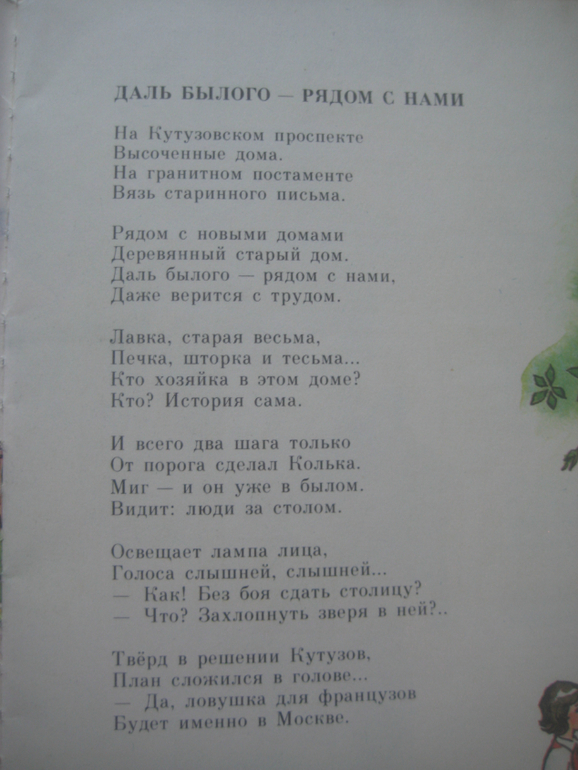 ДАЛЬ БЫЛОГО — РЯДОМ С НАМИ

На Кутузовском проспекте
Высоченные дома.
На гранитном постаменте
Вязь старинного письма.

Рядом с новыми домами
Деревянный старый дом.
Даль былого — рядом с нами,
Даже верится с трудом.

Лавка, старая весьма,
Печка, шторка и тесьма...
Кто хозяйка в этом доме?
Кто? История сама.

И всего два шага только
От порога сделал Колька.
Миг — и он уже в былом.
Видит: люди за столом.

Освещает лампа лица,
Голоса слышней, слышней...
— Как! Без боя сдать столицу?
— Что? Захлопнуть зверя в ней?..

Твёрд в решении Кутузов,
План сложился в голове...
— Да, ловушка для французов
Будет именно в Москве.